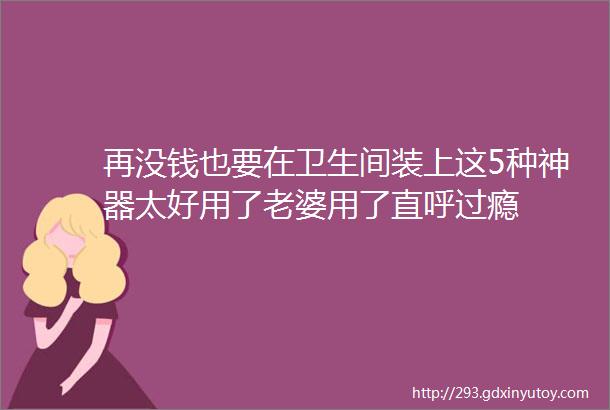 再没钱也要在卫生间装上这5种神器太好用了老婆用了直呼过瘾

http://293.gdxinyutoy.com